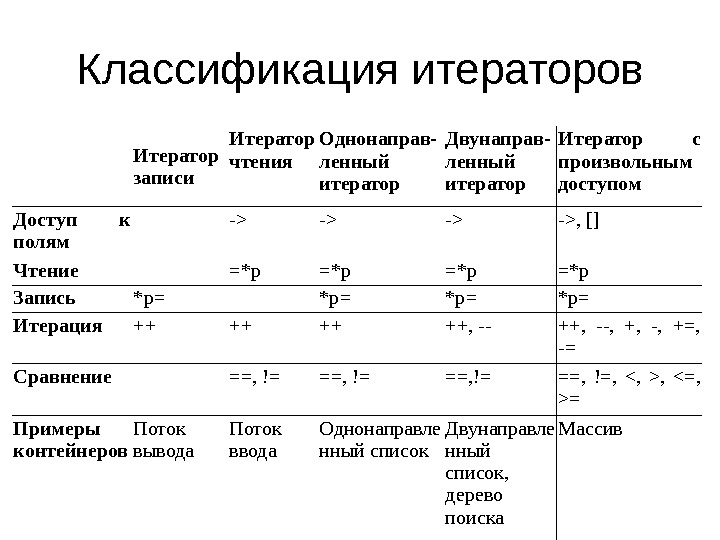 Классификация итераторов

| | Итератор записи | Итератор чтения | Однонаправленный итератор | Двунаправленный итератор | Итератор с произвольным доступом |
|---|---|---|---|---|---|
| Доступ к полям | | -> | -> | -> | ->, [] |
| Чтение | | =*p | =*p | =*p | =*p |
| Запись | *p= | | *p= | *p= | *p= |
| Итерация | ++ | ++ | ++ | ++, -- | ++, --, +, -, +=, -= |
| Сравнение | | ==, != | ==, != | ==,!= | ==, !=, <, >, <=, >= |
| Примеры контейнеров | Поток вывода | Поток ввода | Однонаправленный список | Двунаправленный список, дерево поиска | Массив |